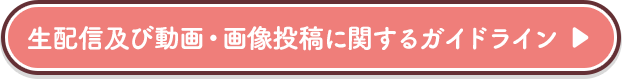 生配信及び動画・画像投稿に関するガイドライン ▶